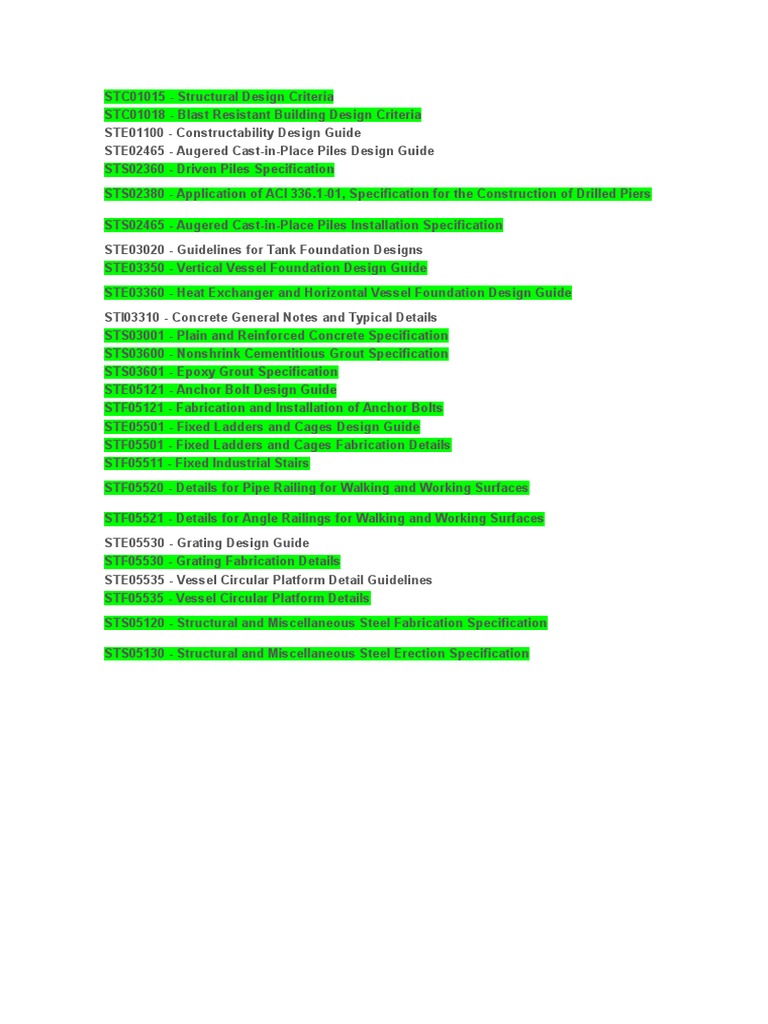 STC01015 - Structural Design Criteria
STC01018 - Blast Resistant Building Design Criteria
STE01100 - Constructability Design Guide
STE02465 - Augered Cast-in-Place Piles Design Guide
STS02360 - Driven Piles Specification

STS02380 - Application of ACI 336.1-01, Specification for the Construction of Drilled Piers

STS02465 - Augered Cast-in-Place Piles Installation Specification

STE03020 - Guidelines for Tank Foundation Designs
STE03350 - Vertical Vessel Foundation Design Guide

STE03360 - Heat Exchanger and Horizontal Vessel Foundation Design Guide

STI03310 - Concrete General Notes and Typical Details
STS03001 - Plain and Reinforced Concrete Specification
STS03600 - Nonshrink Cementitious Grout Specification
STS03601 - Epoxy Grout Specification
STE05121 - Anchor Bolt Design Guide
STF05121 - Fabrication and Installation of Anchor Bolts
STE05501 - Fixed Ladders and Cages Design Guide
STF05501 - Fixed Ladders and Cages Fabrication Details
STF05511 - Fixed Industrial Stairs

STF05520 - Details for Pipe Railing for Walking and Working Surfaces

STF05521 - Details for Angle Railings for Walking and Working Surfaces

STE05530 - Grating Design Guide
STF05530 - Grating Fabrication Details
STE05535 - Vessel Circular Platform Detail Guidelines
STF05535 - Vessel Circular Platform Details

STS05120 - Structural and Miscellaneous Steel Fabrication Specification

STS05130 - Structural and Miscellaneous Steel Erection Specification